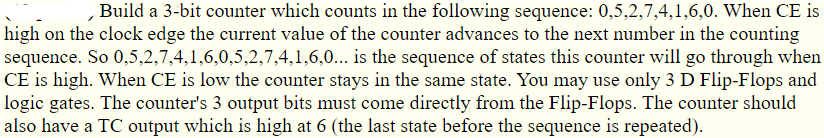 Build a 3-bit counter which counts in the following sequence: 0,5,2,7,4,1,6,0. When CE is high on the clock edge the current value of the counter advances to the next number in the counting sequence. So 0,5,2,7,4,1,6,0,5,2,7,4,1,6,0... is the sequence of states this counter will go through when CE is high. When CE is low the counter stays in the same state. You may use only 3 D Flip-Flops and logic gates. The counter's 3 output bits must come directly from the Flip-Flops. The counter should also have a TC output which is high at 6 (the last state before the sequence is repeated).